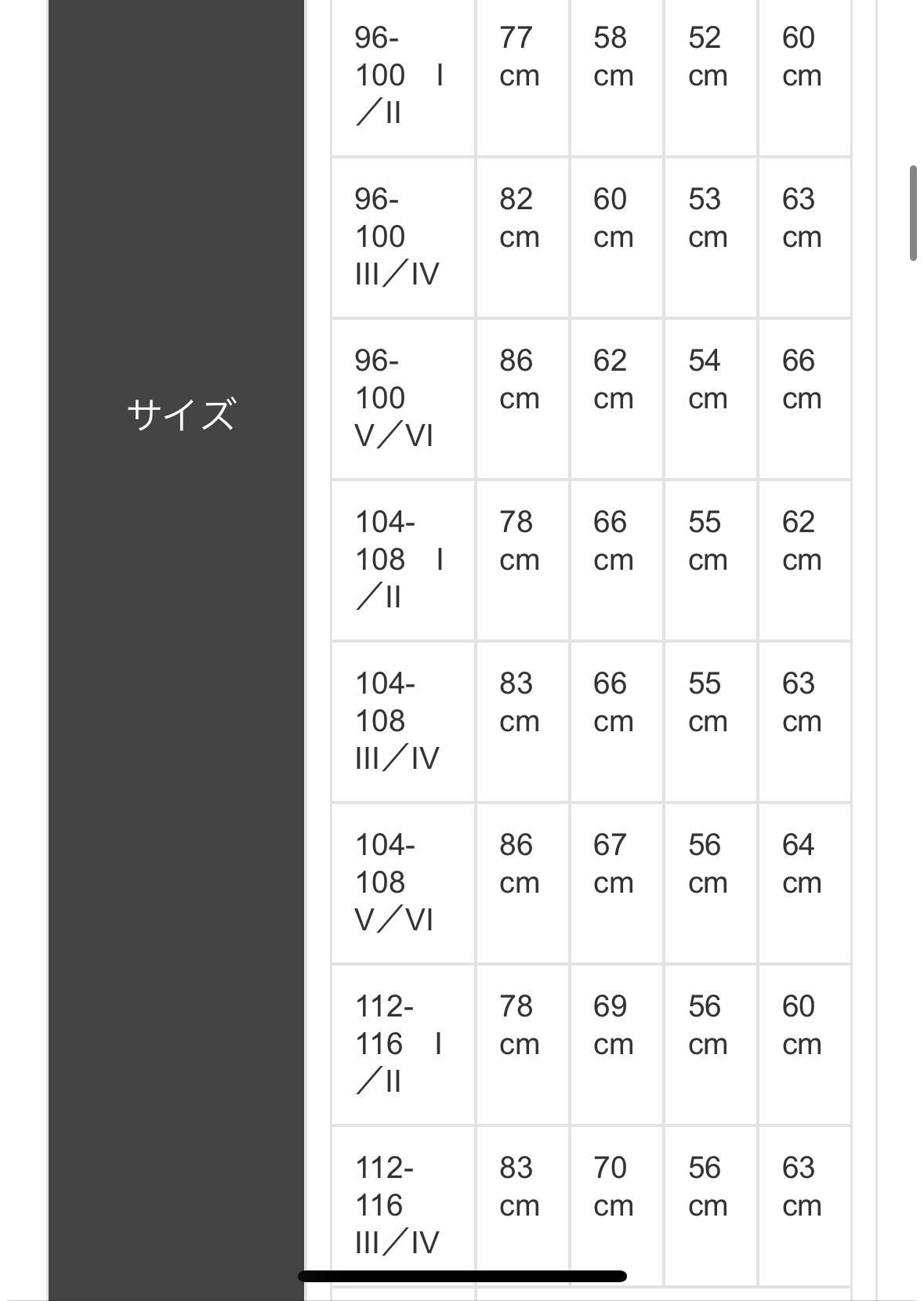 サイズ

| | | | | |
|---|---|---|---|---|
| 96-100 I／II | 77 cm | 58 cm | 52 cm | 60 cm |
| 96-100 III／IV | 82 cm | 60 cm | 53 cm | 63 cm |
| 96-100 V／VI | 86 cm | 62 cm | 54 cm | 66 cm |
| 104-108 I／II | 78 cm | 66 cm | 55 cm | 62 cm |
| 104-108 III／IV | 83 cm | 66 cm | 55 cm | 63 cm |
| 104-108 V／VI | 86 cm | 67 cm | 56 cm | 64 cm |
| 112-116 I／II | 78 cm | 69 cm | 56 cm | 60 cm |
| 112-116 III／IV | 83 cm | 70 cm | 56 cm | 63 cm |